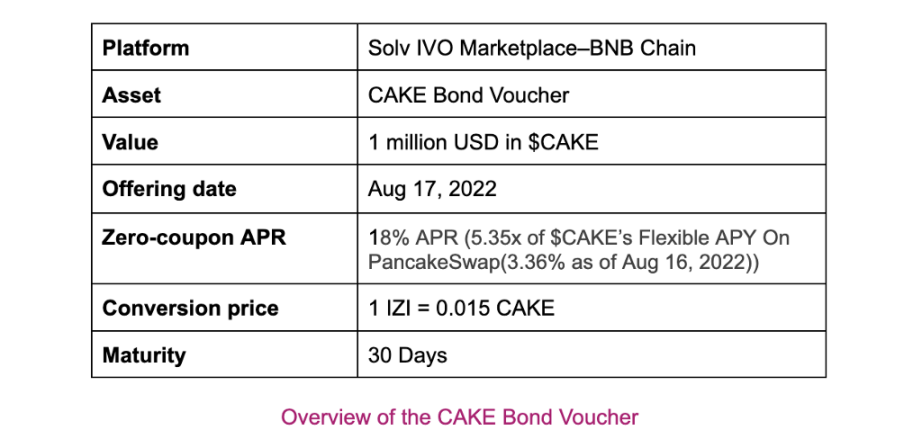 | Platform | Solv IVO Marketplace–BNB Chain |
|---|---|
| Asset | CAKE Bond Voucher |
| Value | 1 million USD in $CAKE |
| Offering date | Aug 17, 2022 |
| Zero-coupon APR | 18% APR (5.35x of $CAKE's Flexible APY On PancakeSwap(3.36% as of Aug 16, 2022)) |
| Conversion price | 1 IZI = 0.015 CAKE |
| Maturity | 30 Days |

Overview of the CAKE Bond Voucher